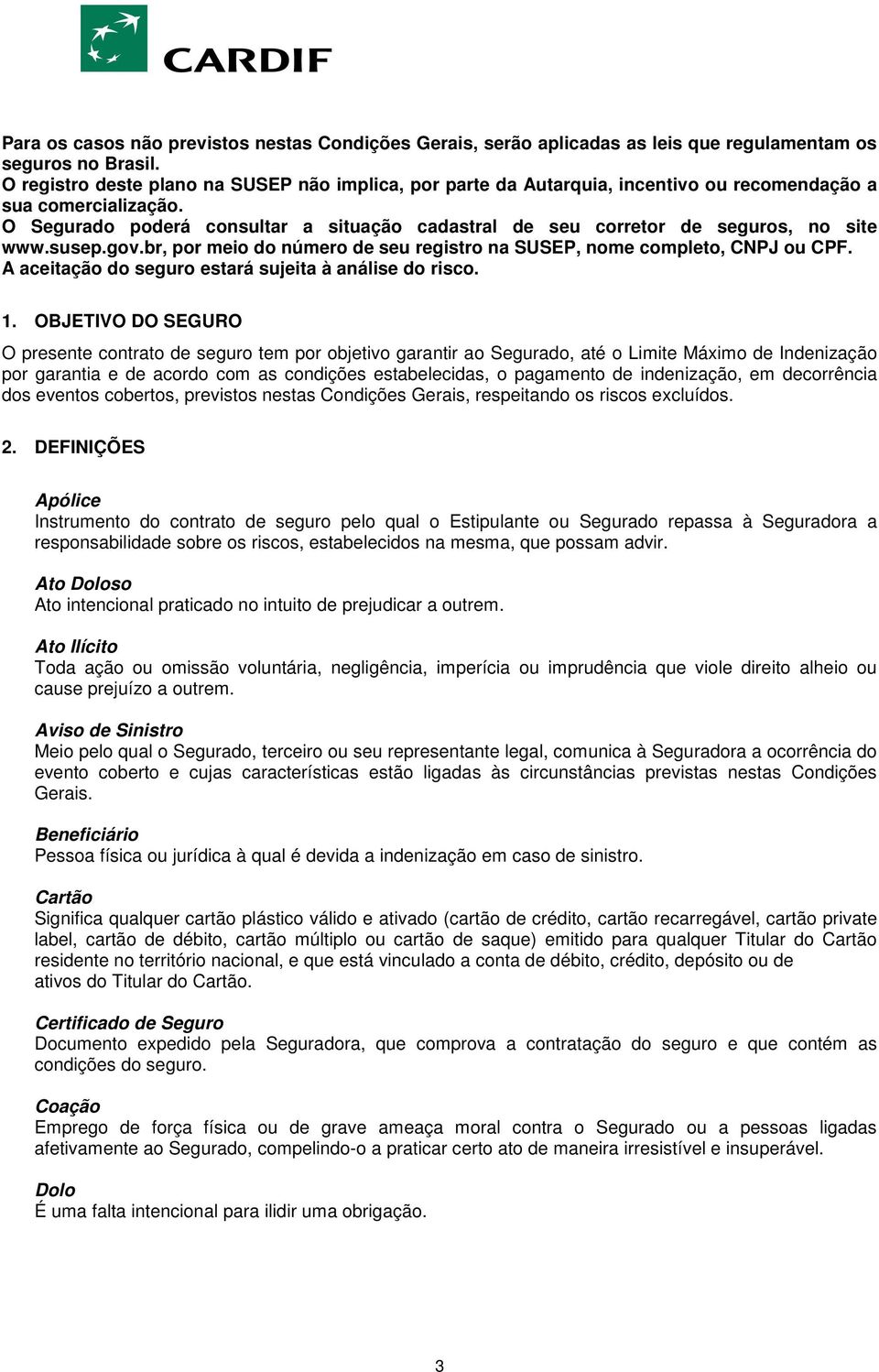 CARDIF

Para os casos não previstos nestas Condições Gerais, serão aplicadas as leis que regulamentam os seguros no Brasil.
O registro deste plano na SUSEP não implica, por parte da Autarquia, incentivo ou recomendação a sua comercialização.
O Segurado poderá consultar a situação cadastral de seu corretor de seguros, no site www.susep.gov.br, por meio do número de seu registro na SUSEP, nome completo, CNPJ ou CPF.
A aceitação do seguro estará sujeita à análise do risco.

1. OBJETIVO DO SEGURO

O presente contrato de seguro tem por objetivo garantir ao Segurado, até o Limite Máximo de Indenização por garantia e de acordo com as condições estabelecidas, o pagamento de indenização, em decorrência dos eventos cobertos, previstos nestas Condições Gerais, respeitando os riscos excluídos.

2. DEFINIÇÕES

Apólice
Instrumento do contrato de seguro pelo qual o Estipulante ou Segurado repassa à Seguradora a responsabilidade sobre os riscos, estabelecidos na mesma, que possam advir.

Ato Doloso
Ato intencional praticado no intuito de prejudicar a outrem.

Ato Ilícito
Toda ação ou omissão voluntária, negligência, imperícia ou imprudência que viole direito alheio ou cause prejuízo a outrem.

Aviso de Sinistro
Meio pelo qual o Segurado, terceiro ou seu representante legal, comunica à Seguradora a ocorrência do evento coberto e cujas características estão ligadas às circunstâncias previstas nestas Condições Gerais.

Beneficiário
Pessoa física ou jurídica à qual é devida a indenização em caso de sinistro.

Cartão
Significa qualquer cartão plástico válido e ativado (cartão de crédito, cartão recarregável, cartão private label, cartão de débito, cartão múltiplo ou cartão de saque) emitido para qualquer Titular do Cartão residente no território nacional, e que está vinculado a conta de débito, crédito, depósito ou de ativos do Titular do Cartão.

Certificado de Seguro
Documento expedido pela Seguradora, que comprova a contratação do seguro e que contém as condições do seguro.

Coação
Emprego de força física ou de grave ameaça moral contra o Segurado ou a pessoas ligadas afetivamente ao Segurado, compelindo-o a praticar certo ato de maneira irresistível e insuperável.

Dolo
É uma falta intencional para ilidir uma obrigação.

3